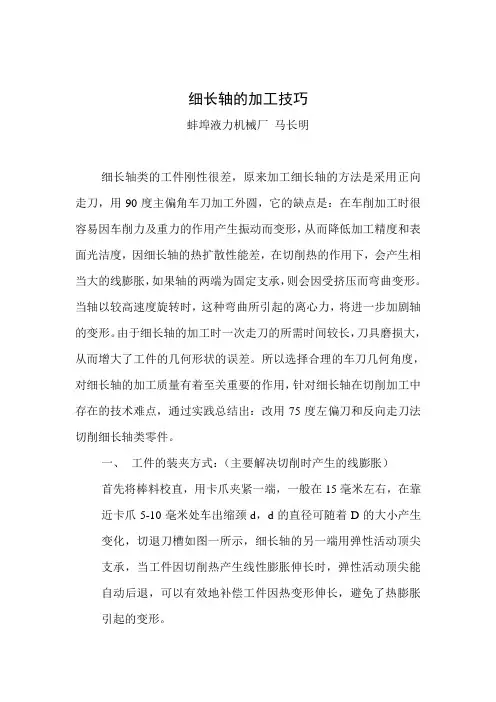 细长轴的加工技巧

蚌埠液力机械厂 马长明

细长轴类的工件刚性很差，原来加工细长轴的方法是采用正向走刀，用 90 度主偏角车刀加工外圆，它的缺点是：在车削加工时很容易因车削力及重力的作用产生振动而变形，从而降低加工精度和表面光洁度，因细长轴的热扩散性能差，在切削热的作用下，会产生相当大的线膨胀，如果轴的两端为固定支承，则会因受挤压而弯曲变形。当轴以较高速度旋转时，这种弯曲所引起的离心力，将进一步加剧轴的变形。由于细长轴的加工时一次走刀的所需时间较长，刀具磨损大，从而增大了工件的几何形状的误差。所以选择合理的车刀几何角度，对细长轴的加工质量有着至关重要的作用，针对细长轴在切削加工中存在的技术难点，通过实践总结出：改用 75 度左偏刀和反向走刀法切削细长轴类零件。

一、 工件的装夹方式：(主要解决切削时产生的线膨胀)

首先将棒料校直，用卡爪夹紧一端，一般在 15 毫米左右，在靠近卡爪 5-10 毫米处车出缩颈 d，d 的直径可随着 D 的大小产生变化，切退刀槽如图一所示，细长轴的另一端用弹性活动顶尖支承，当工件因切削热产生线性膨胀伸长时，弹性活动顶尖能自动后退，可以有效地补偿工件因热变形伸长，避免了热膨胀引起的变形。